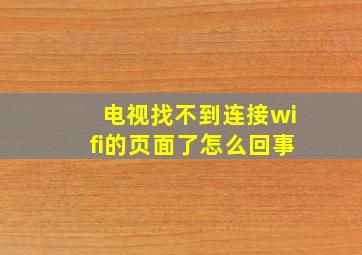 电视找不到连接wifi的页面了怎么回事